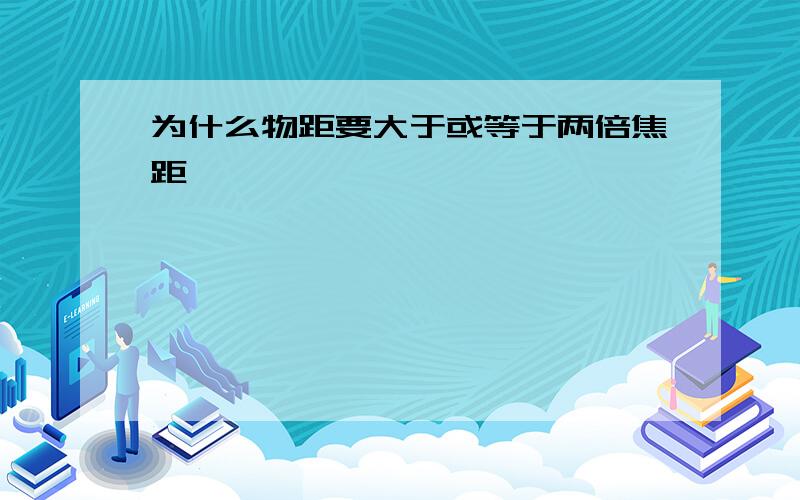 为什么物距要大于或等于两倍焦距

E-LEARNING